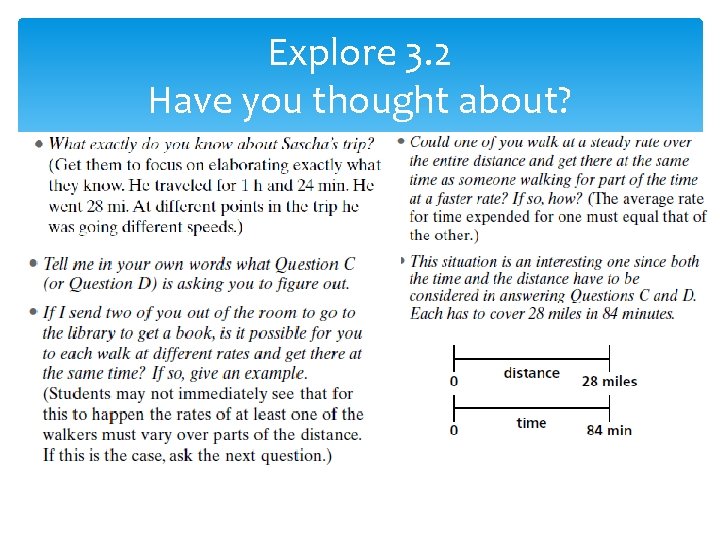 Explore 3.2
Have you thought about?

• What exactly do you know about Sascha's trip? (Get them to focus on elaborating exactly what they know. He traveled for 1 h and 24 min. He went 28 mi. At different points in the trip he was going different speeds.)

• Tell me in your own words what Question C (or Question D) is asking you to figure out.

• If I send two of you out of the room to go to the library to get a book, is it possible for you to each walk at different rates and get there at the same time? If so, give an example. (Students may not immediately see that for this to happen the rates of at least one of the walkers must vary over parts of the distance. If this is the case, ask the next question.)

• Could one of you walk at a steady rate over the entire distance and get there at the same time as someone walking for part of the time at a faster rate? If so, how? (The average rate for time expended for one must equal that of the other.)

• This situation is an interesting one since both the time and the distance have to be considered in answering Questions C and D. Each has to cover 28 miles in 84 minutes.

0 distance 28 miles
0 time 84 min